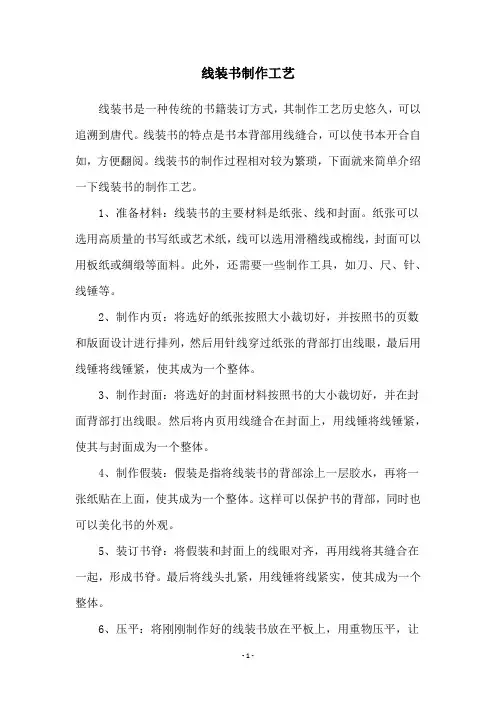 线装书制作工艺

线装书是一种传统的书籍装订方式，其制作工艺历史悠久，可以追溯到唐代。线装书的特点是书本背部用线缝合，可以使书本开合自如，方便翻阅。线装书的制作过程相对较为繁琐，下面就来简单介绍一下线装书的制作工艺。

1、准备材料：线装书的主要材料是纸张、线和封面。纸张可以选用高质量的书写纸或艺术纸，线可以选用滑稽线或棉线，封面可以用板纸或绸缎等面料。此外，还需要一些制作工具，如刀、尺、针、线锤等。

2、制作内页：将选好的纸张按照大小裁切好，并按照书的页数和版面设计进行排列，然后用针线穿过纸张的背部打出线眼，最后用线锤将线锤紧，使其成为一个整体。

3、制作封面：将选好的封面材料按照书的大小裁切好，并在封面背部打出线眼。然后将内页用线缝合在封面上，用线锤将线锤紧，使其与封面成为一个整体。

4、制作假装：假装是指将线装书的背部涂上一层胶水，再将一张纸贴在上面，使其成为一个整体。这样可以保护书的背部，同时也可以美化书的外观。

5、装订书脊：将假装和封面上的线眼对齐，再用线将其缝合在一起，形成书脊。最后将线头扎紧，用线锤将线紧实，使其成为一个整体。

6、压平：将刚刚制作好的线装书放在平板上，用重物压平，让

- 1 -